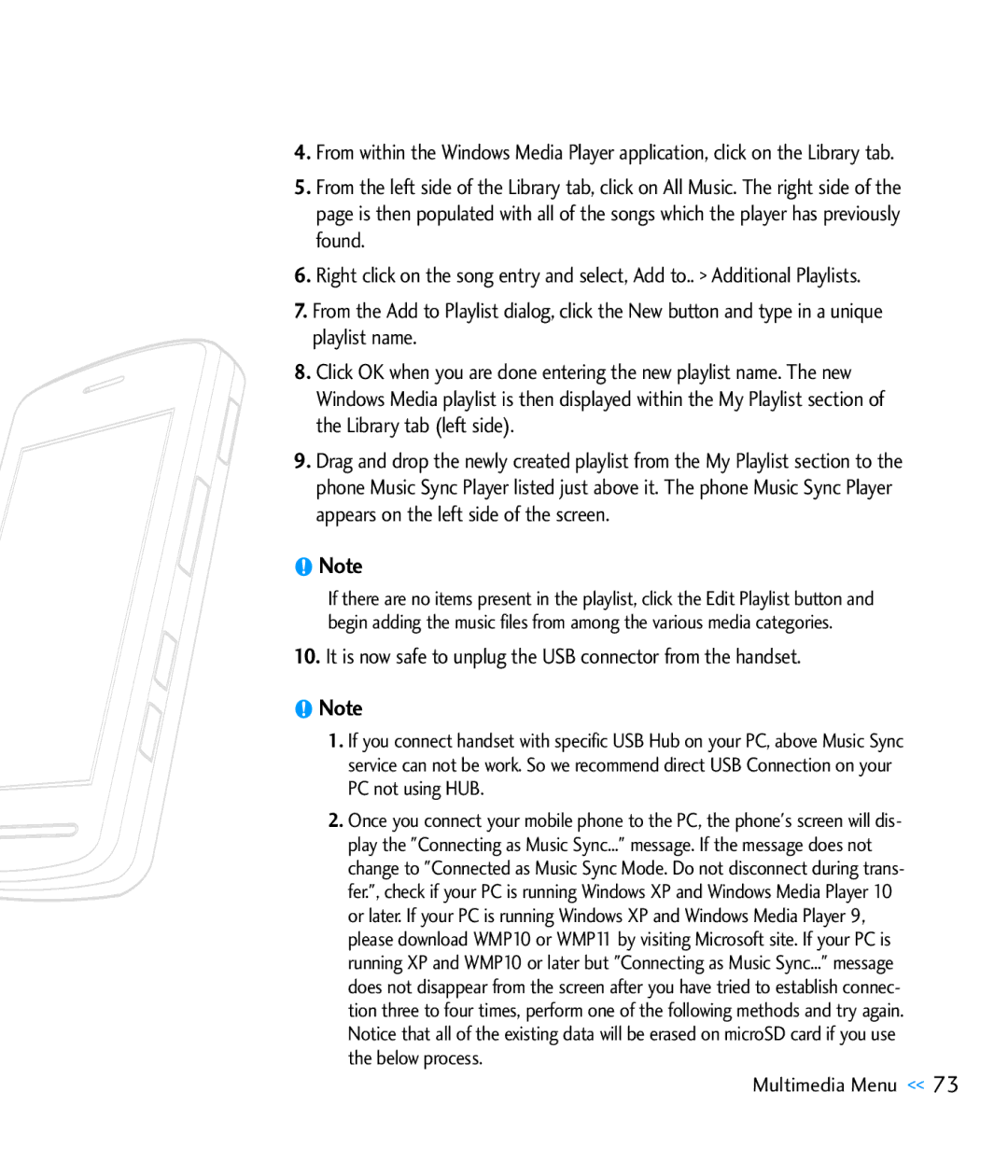 4. From within the Windows Media Player application, click on the Library tab.

5. From the left side of the Library tab, click on All Music. The right side of the page is then populated with all of the songs which the player has previously found.

6. Right click on the song entry and select, Add to.. > Additional Playlists.

7. From the Add to Playlist dialog, click the New button and type in a unique playlist name.

8. Click OK when you are done entering the new playlist name. The new Windows Media playlist is then displayed within the My Playlist section of the Library tab (left side).

9. Drag and drop the newly created playlist from the My Playlist section to the phone Music Sync Player listed just above it. The phone Music Sync Player appears on the left side of the screen.

Note

If there are no items present in the playlist, click the Edit Playlist button and begin adding the music files from among the various media categories.

10. It is now safe to unplug the USB connector from the handset.

Note

1. If you connect handset with specific USB Hub on your PC, above Music Sync service can not be work. So we recommend direct USB Connection on your PC not using HUB.

2. Once you connect your mobile phone to the PC, the phone's screen will display the "Connecting as Music Sync..." message. If the message does not change to "Connected as Music Sync Mode. Do not disconnect during transfer.", check if your PC is running Windows XP and Windows Media Player 10 or later. If your PC is running Windows XP and Windows Media Player 9, please download WMP10 or WMP11 by visiting Microsoft site. If your PC is running XP and WMP10 or later but "Connecting as Music Sync..." message does not disappear from the screen after you have tried to establish connection three to four times, perform one of the following methods and try again. Notice that all of the existing data will be erased on microSD card if you use the below process.

Multimedia Menu << 73